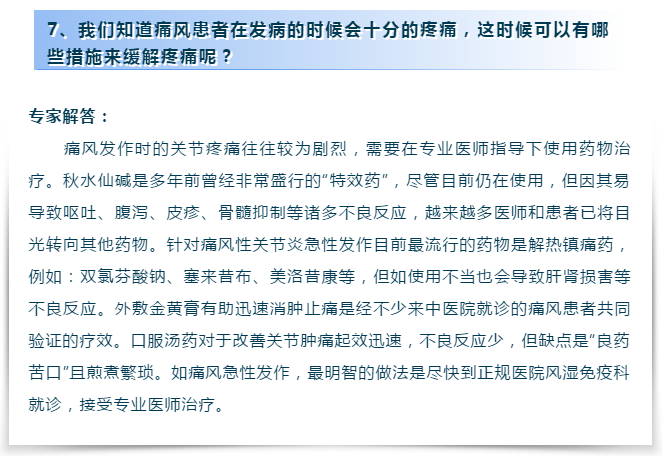 7、我们知道痛风患者在发病的时候会十分的疼痛，这时候可以有哪些措施来缓解疼痛呢？

专家解答：

痛风发作时的关节疼痛往往较为剧烈，需要在专业医师指导下使用药物治疗。秋水仙碱是多年前曾经非常盛行的“特效药”，尽管目前仍在使用，但因其易导致呕吐、腹泻、皮疹、骨髓抑制等诸多不良反应，越来越多医师和患者已将目光转向其他药物。针对痛风性关节炎急性发作目前最流行的药物是解热镇痛药，例如：双氯芬酸钠、塞来昔布、美洛昔康等，但如使用不当也会导致肝肾损害等不良反应。外敷金黄膏有助迅速消肿止痛是经不少来中医院就诊的痛风患者共同验证的疗效。口服汤药对于改善关节肿痛起效迅速，不良反应少，但缺点是“良药苦口”且煎煮繁琐。如痛风急性发作，最明智的做法是尽快到正规医院风湿免疫科就诊，接受专业医师治疗。